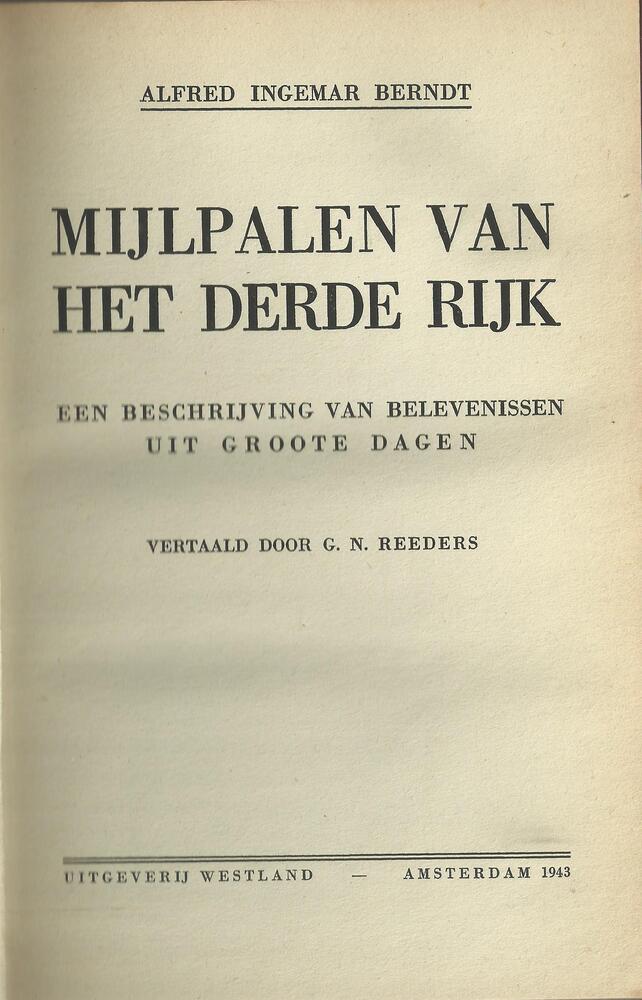 ALFRED INGEMAR BERNDT

MIJLPALEN VAN
HET DERDE RIJK

EEN BESCHRIJVING VAN BELEVENISSEN
UIT GROOTE DAGEN

VERTAALD DOOR G. N. REEDERS

UITGEVERIJ WESTLAND — AMSTERDAM 1943